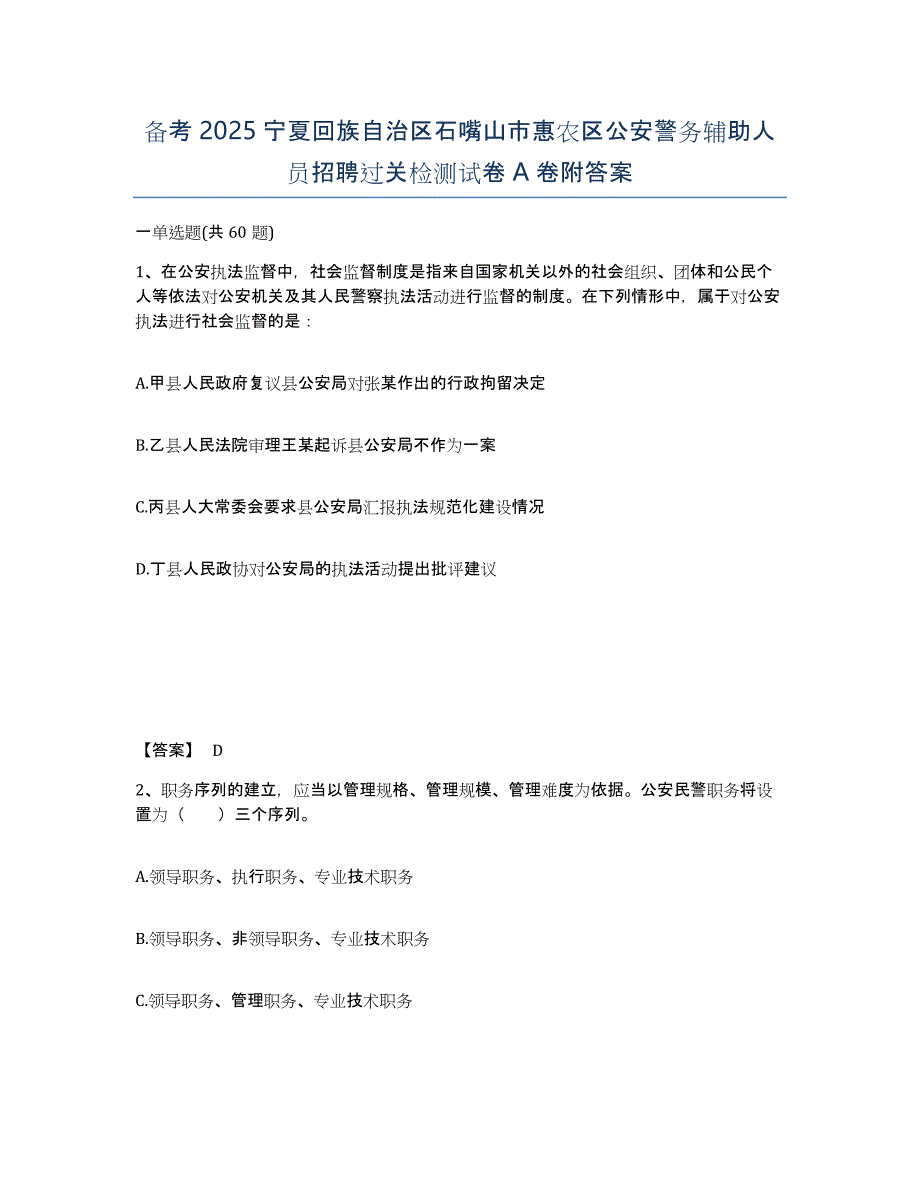 备考 2025 宁夏回族自治区石嘴山市惠农区公安警务辅助人员招聘过关检测试卷 A 卷附答案

一单选题(共 60 题)

1、在公安执法监督中，社会监督制度是指来自国家机关以外的社会组织、团体和公民个人等依法对公安机关及其人民警察执法活动进行监督的制度。在下列情形中，属于对公安执法进行社会监督的是：

A.甲县人民政府复议县公安局对张某作出的行政拘留决定

B.乙县人民法院审理王某起诉县公安局不作为一案

C.丙县人大常委会要求县公安局汇报执法规范化建设情况

D.丁县人民政协对公安局的执法活动提出批评建议

【答案】 D

2、职务序列的建立，应当以管理规格、管理规模、管理难度为依据。公安民警职务将设置为（　　）三个序列。

A.领导职务、执行职务、专业技术职务

B.领导职务、非领导职务、专业技术职务

C.领导职务、管理职务、专业技术职务